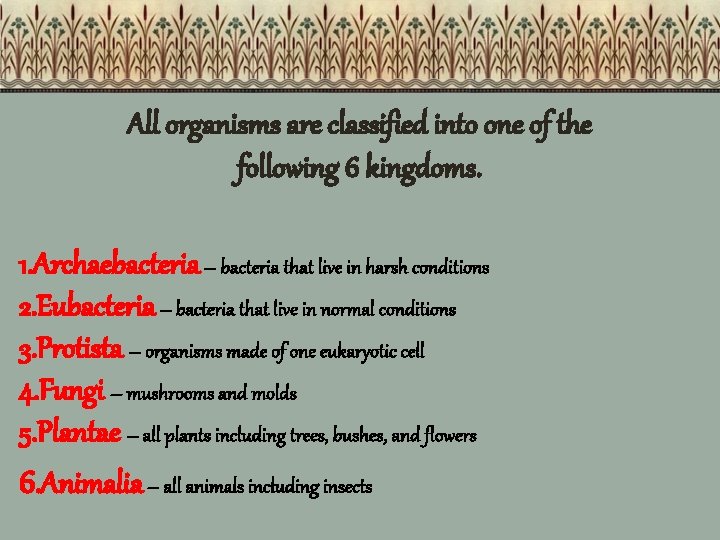 All organisms are classified into one of the following 6 kingdoms.

1.Archaebacteria – bacteria that live in harsh conditions
2.Eubacteria – bacteria that live in normal conditions
3.Protista – organisms made of one eukaryotic cell
4.Fungi – mushrooms and molds
5.Plantae – all plants including trees, bushes, and flowers
6.Animalia – all animals including insects